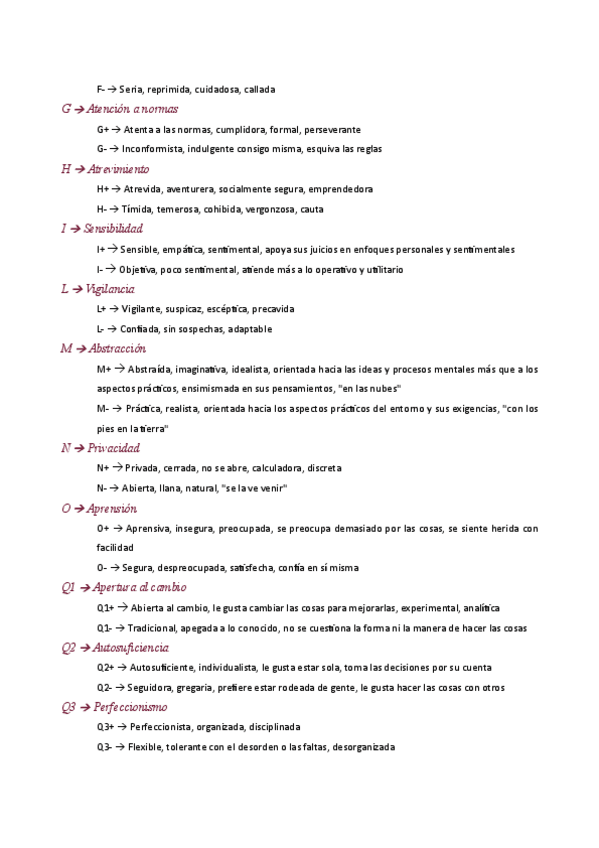 F- → Seria, reprimida, cuidadosa, callada

G → Atención a normas

G+ → Atenta a las normas, cumplidora, formal, perseverante

G- → Inconformista, indulgente consigo misma, esquiva las reglas

H → Atrevimiento

H+ → Atrevida, aventurera, socialmente segura, emprendedora

H- → Tímida, temerosa, cohibida, vergonzosa, cauta

I → Sensibilidad

I+ → Sensible, empática, sentimental, apoya sus juicios en enfoques personales y sentimentales

I- → Objetiva, poco sentimental, atiende más a lo operativo y utilitario

L → Vigilancia

L+ → Vigilante, suspicaz, escéptica, precavida

L- → Confiada, sin sospechas, adaptable

M → Abstracción

M+ → Abstraída, imaginativa, idealista, orientada hacia las ideas y procesos mentales más que a los aspectos prácticos, ensimismada en sus pensamientos, "en las nubes"

M- → Práctica, realista, orientada hacia los aspectos prácticos del entorno y sus exigencias, "con los pies en la tierra"

N → Privacidad

N+ → Privada, cerrada, no se abre, calculadora, discreta

N- → Abierta, llana, natural, "se la ve venir"

O → Aprensión

O+ → Aprensiva, insegura, preocupada, se preocupa demasiado por las cosas, se siente herida con facilidad

O- → Segura, despreocupada, satisfecha, confía en sí misma

Q1 → Apertura al cambio

Q1+ → Abierta al cambio, le gusta cambiar las cosas para mejorarlas, experimental, analítica

Q1- → Tradicional, apegada a lo conocido, no se cuestiona la forma ni la manera de hacer las cosas

Q2 → Autosuficiencia

Q2+ → Autosuficiente, individualista, le gusta estar sola, toma las decisiones por su cuenta

Q2- → Seguidora, gregaria, prefiere estar rodeada de gente, le gusta hacer las cosas con otros

Q3 → Perfeccionismo

Q3+ → Perfeccionista, organizada, disciplinada

Q3- → Flexible, tolerante con el desorden o las faltas, desorganizada